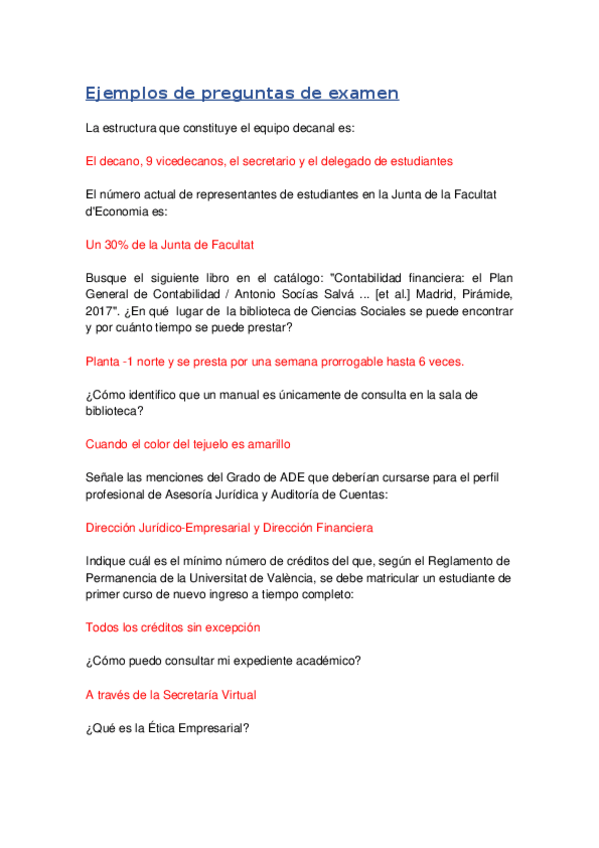 Ejemplos de preguntas de examen

La estructura que constituye el equipo decanal es:

El decano, 9 vicedecanos, el secretario y el delegado de estudiantes

El número actual de representantes de estudiantes en la Junta de la Facultat d'Economia es:

Un 30% de la Junta de Facultat

Busque el siguiente libro en el catálogo: "Contabilidad financiera: el Plan General de Contabilidad / Antonio Socías Salvá ... [et al.] Madrid, Pirámide, 2017". ¿En qué lugar de la biblioteca de Ciencias Sociales se puede encontrar y por cuánto tiempo se puede prestar?

Planta -1 norte y se presta por una semana prorrogable hasta 6 veces.

¿Cómo identifico que un manual es únicamente de consulta en la sala de biblioteca?

Cuando el color del tejuelo es amarillo

Señale las menciones del Grado de ADE que deberían cursarse para el perfil profesional de Asesoría Jurídica y Auditoría de Cuentas:

Dirección Jurídico-Empresarial y Dirección Financiera

Indique cuál es el mínimo número de créditos del que, según el Reglamento de Permanencia de la Universitat de València, se debe matricular un estudiante de primer curso de nuevo ingreso a tiempo completo:

Todos los créditos sin excepción

¿Cómo puedo consultar mi expediente académico?

A través de la Secretaría Virtual

¿Qué es la Ética Empresarial?